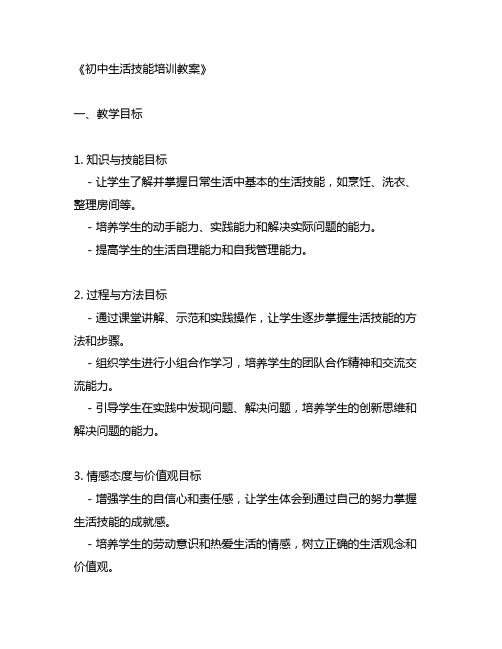 《初中生活技能培训教案》

一、教学目标

1. 知识与技能目标

- 让学生了解并掌握日常生活中基本的生活技能，如烹饪、洗衣、整理房间等。

- 培养学生的动手能力、实践能力和解决实际问题的能力。

- 提高学生的生活自理能力和自我管理能力。

2. 过程与方法目标

- 通过课堂讲解、示范和实践操作，让学生逐步掌握生活技能的方法和步骤。

- 组织学生进行小组合作学习，培养学生的团队合作精神和交流交流能力。

- 引导学生在实践中发现问题、解决问题，培养学生的创新思维和解决问题的能力。

3. 情感态度与价值观目标

- 增强学生的自信心和责任感，让学生体会到通过自己的努力掌握生活技能的成就感。

- 培养学生的劳动意识和热爱生活的情感，树立正确的生活观念和价值观。